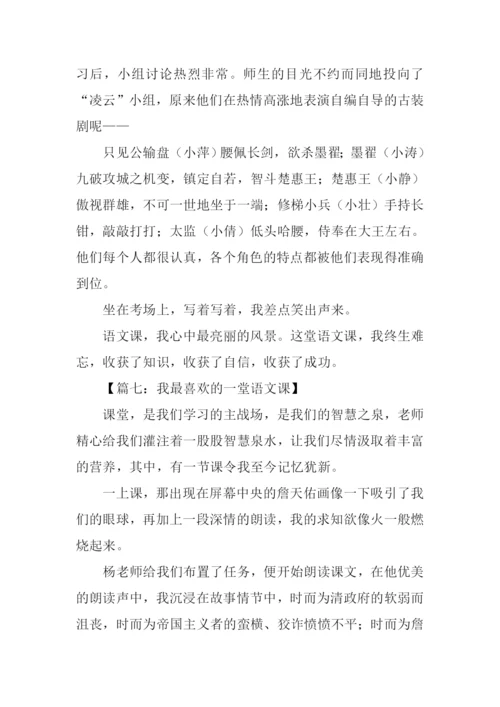 习后，小组讨论热烈非常。师生的目光不约而同地投向了“凌云”小组，原来他们在热情高涨地表演自编自导的古装剧呢——

只见公输盘（小萍）腰佩长剑，欲杀墨翟；墨翟（小涛）九破攻城之机变，镇定自若，智斗楚惠王；楚惠王（小静）傲视群雄，不可一世地坐于一端；修梯小兵（小壮）手持长钳，敲敲打打；太监（小倩）低头哈腰，侍奉在大王左右。他们每个人都很认真，各个角色的特点都被他们表现得准确到位。

坐在考场上，写着写着，我差点笑出声来。

语文课，我心中最亮丽的风景。这堂语文课，我终生难忘，收获了知识，收获了自信，收获了成功。

【篇七：我最喜欢的一堂语文课】

课堂，是我们学习的主战场，是我们的智慧之泉，老师精心给我们灌注着一股股智慧泉水，让我们尽情汲取着丰富的营养，其中，有一节课令我至今记忆犹新。

一上课，那出现在屏幕中央的詹天佑画像一下吸引了我们的眼球，再加上一段深情的朗读，我的求知欲像火一般燃烧起来。

杨老师给我们布置了任务，便开始朗读课文，在他优美的朗读声中，我沉浸在故事情节中，时而为清政府的软弱而沮丧，时而为帝国主义者的蛮横、狡诈愤愤不平；时而为詹